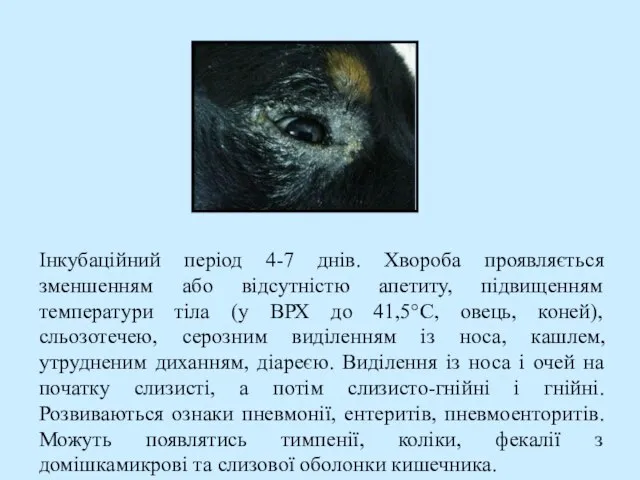 Інкубаційний період 4-7 днів. Хвороба проявляється зменшенням або відсутністю апетиту, підвищенням температури тіла (у ВРХ до 41,5°С, овець, коней), сльозотечею, серозним виділенням із носа, кашлем, утрудненим диханням, діареєю. Виділення із носа і очей на початку слизисті, а потім слизисто-гнійні і гнійні. Розвиваються ознаки пневмонії, ентеритів, пневмоенторитів. Можуть появлятись тимпенії, коліки, фекалії з домішкамикрові та слизової оболонки кишечника.